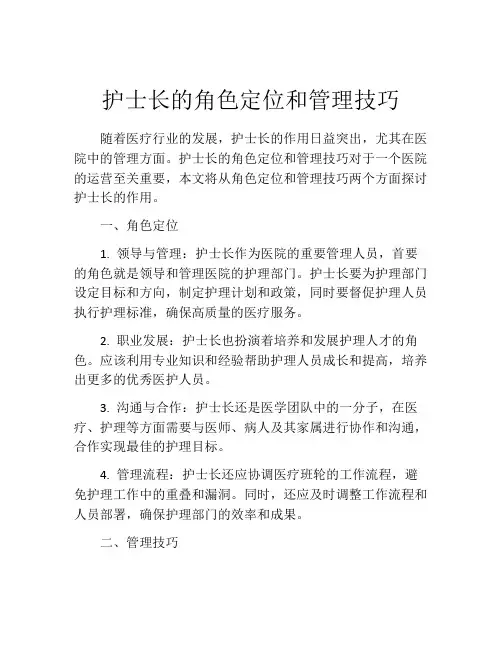 护士长的角色定位和管理技巧

随着医疗行业的发展，护士长的作用日益突出，尤其在医院中的管理方面。护士长的角色定位和管理技巧对于一个医院的运营至关重要，本文将从角色定位和管理技巧两个方面探讨护士长的作用。

一、角色定位

1. 领导与管理：护士长作为医院的重要管理人员，首要的角色就是领导和管理医院的护理部门。护士长要为护理部门设定目标和方向，制定护理计划和政策，同时要督促护理人员执行护理标准，确保高质量的医疗服务。

2. 职业发展：护士长也扮演着培养和发展护理人才的角色。应该利用专业知识和经验帮助护理人员成长和提高，培养出更多的优秀医护人员。

3. 沟通与合作：护士长还是医学团队中的一分子，在医疗、护理等方面需要与医师、病人及其家属进行协作和沟通，合作实现最佳的护理目标。

4. 管理流程：护士长还应协调医疗班轮的工作流程，避免护理工作中的重叠和漏洞。同时，还应及时调整工作流程和人员部署，确保护理部门的效率和成果。

二、管理技巧